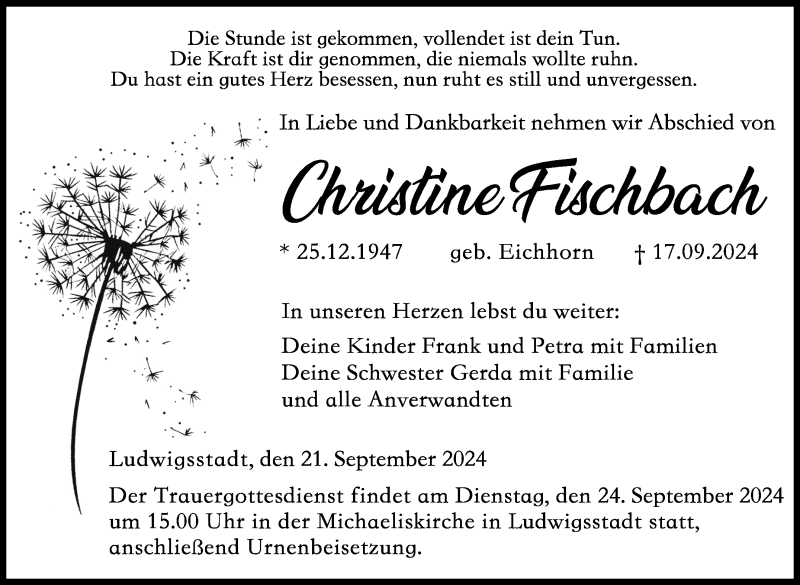 Die Stunde ist gekommen, vollendet ist dein Tun.
Die Kraft ist dir genommen, die niemals wollte ruhn.
Du hast ein gutes Herz besessen, nun ruht es still und unvergessen.

In Liebe und Dankbarkeit nehmen wir Abschied von

Christine Fischbach

* 25.12.1947 geb. Eichhorn † 17.09.2024

In unseren Herzen lebst du weiter:

Deine Kinder Frank und Petra mit Familien
Deine Schwester Gerda mit Familie
und alle Anverwandten

Ludwigsstadt, den 21. September 2024

Der Trauergottesdienst findet am Dienstag, den 24. September 2024 um 15.00 Uhr in der Michaeliskirche in Ludwigsstadt statt, anschließend Urnenbeisetzung.